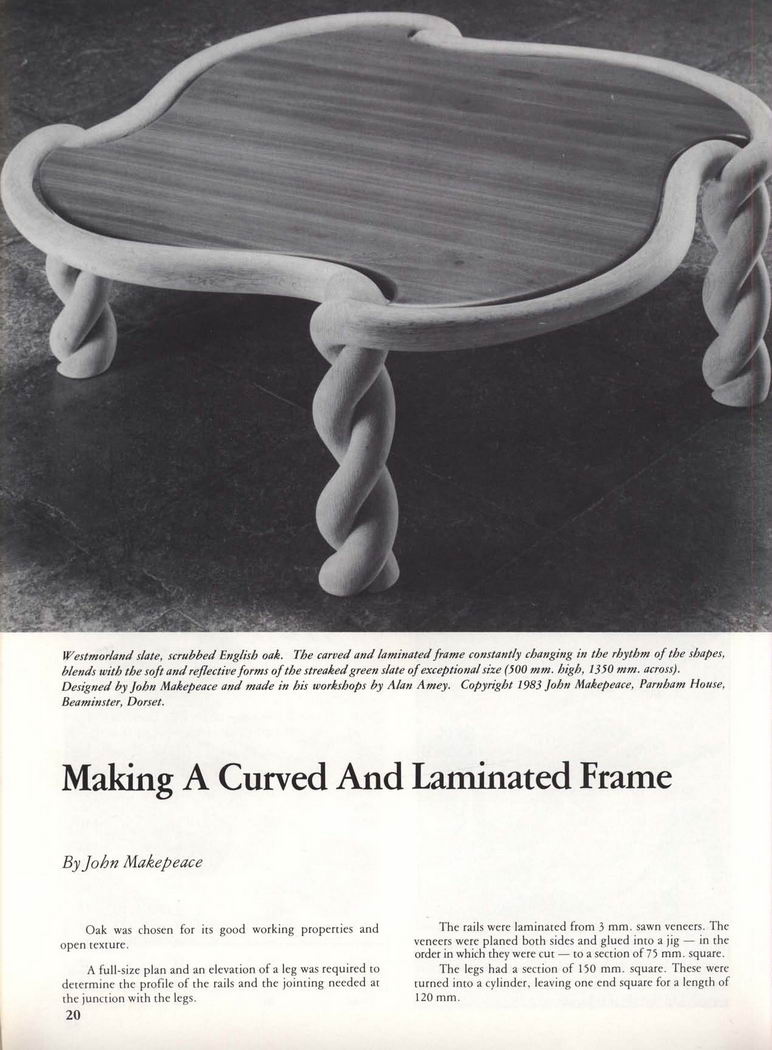 Westmorland slate, scrubbed English oak. The carved and laminated frame constantly changing in the rhythm of the shapes, blends with the soft and reflective forms of the streaked green slate of exceptional size (500 mm. high, 1350 mm. across). Designed by John Makepeace and made in his workshops by Alan Amey. Copyright 1983 John Makepeace, Parnham House, Beaminster, Dorset.

Making A Curved And Laminated Frame

By John Makepeace

Oak was chosen for its good working properties and open texture.

A full-size plan and an elevation of a leg was required to determine the profile of the rails and the jointing needed at the junction with the legs.

The rails were laminated from 3 mm. sawn veneers. The veneers were planed both sides and glued into a jig — in the order in which they were cut — to a section of 75 mm. square.

The legs had a section of 150 mm. square. These were turned into a cylinder, leaving one end square for a length of 120 mm.

20